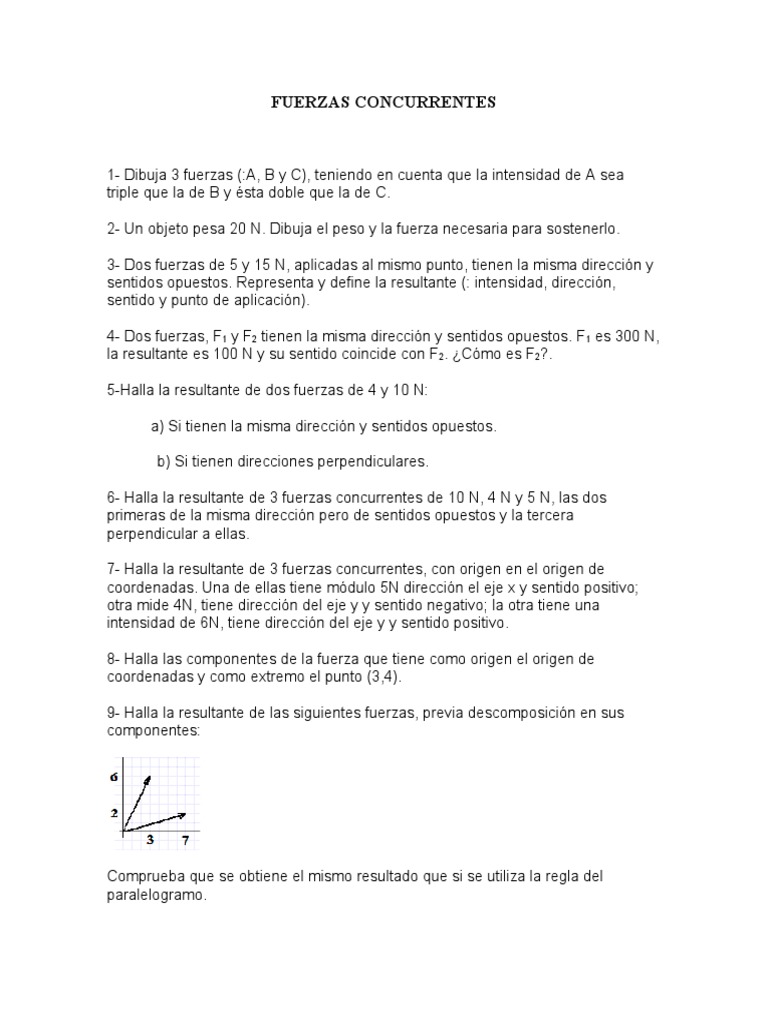 FUERZAS CONCURRENTES

1- Dibuja 3 fuerzas (:A, B y C), teniendo en cuenta que la intensidad de A sea triple que la de B y ésta doble que la de C.

2- Un objeto pesa 20 N. Dibuja el peso y la fuerza necesaria para sostenerlo.

3- Dos fuerzas de 5 y 15 N, aplicadas al mismo punto, tienen la misma dirección y sentidos opuestos. Representa y define la resultante (: intensidad, dirección, sentido y punto de aplicación).

4- Dos fuerzas, $F_1$ y $F_2$ tienen la misma dirección y sentidos opuestos. $F_1$ es 300 N, la resultante es 100 N y su sentido coincide con $F_2$. ¿Cómo es $F_2$?.

5-Halla la resultante de dos fuerzas de 4 y 10 N:

a) Si tienen la misma dirección y sentidos opuestos.

b) Si tienen direcciones perpendiculares.

6- Halla la resultante de 3 fuerzas concurrentes de 10 N, 4 N y 5 N, las dos primeras de la misma dirección pero de sentidos opuestos y la tercera perpendicular a ellas.

7- Halla la resultante de 3 fuerzas concurrentes, con origen en el origen de coordenadas. Una de ellas tiene módulo 5N dirección el eje x y sentido positivo; otra mide 4N, tiene dirección del eje y y sentido negativo; la otra tiene una intensidad de 6N, tiene dirección del eje y y sentido positivo.

8- Halla las componentes de la fuerza que tiene como origen el origen de coordenadas y como extremo el punto (3,4).

9- Halla la resultante de las siguientes fuerzas, previa descomposición en sus componentes:

6
2
3 7

Comprueba que se obtiene el mismo resultado que si se utiliza la regla del paralelogramo.